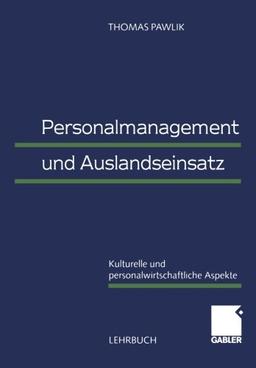 THOMAS PAWLIK

Personalmanagement
und Auslandseinsatz

Kulturelle und personalwirtschaftliche Aspekte

LEHRBUCH

GABLER